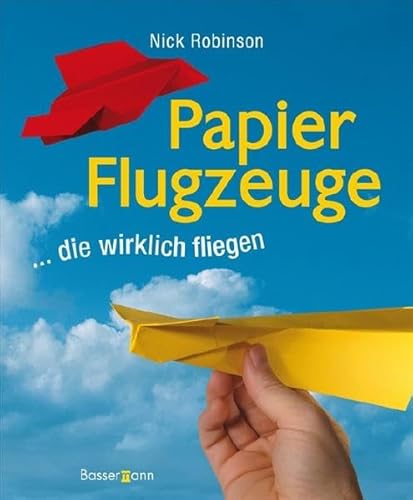 Nick Robinson

Papier
Flugzeuge

... die wirklich fliegen

Bassermann